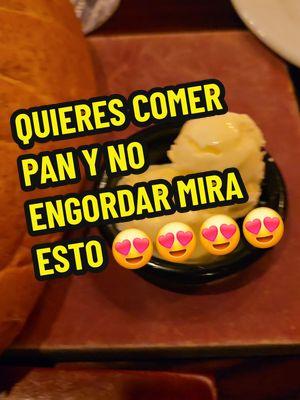 QUIERES COMER PAN Y NO ENGORDAR MIRA ESTO 😍😍😍😍